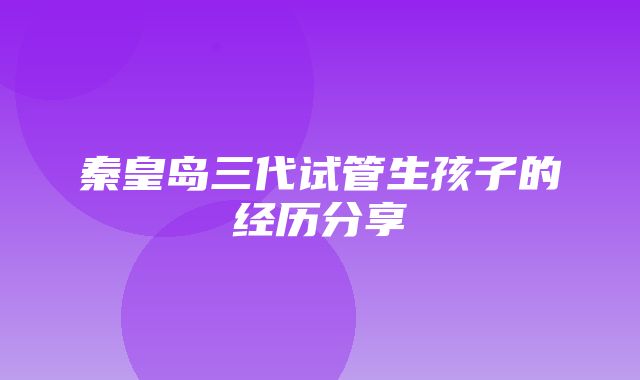 秦皇岛三代试管生孩子的经历分享